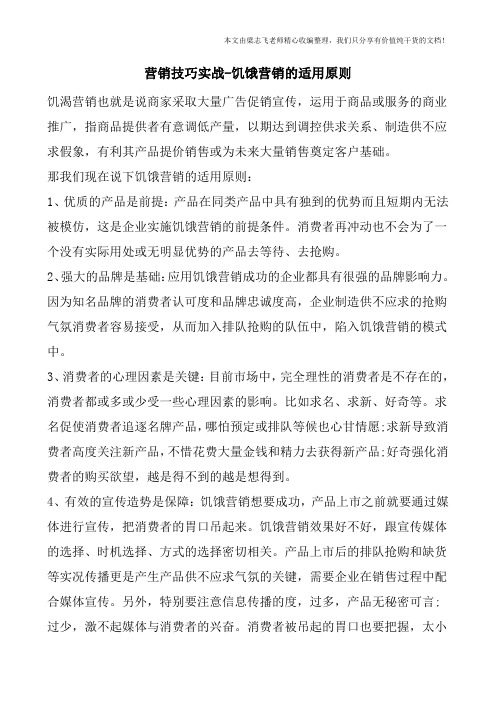 本文由梁志飞老师精心收编整理，我们只分享有价值纯干货的文档！

营销技巧实战-饥饿营销的适用原则

饥渴营销也就是说商家采取大量广告促销宣传，运用于商品或服务的商业推广，指商品提供者有意调低产量，以期达到调控供求关系、制造供不应求假象，有利其产品提价销售或为未来大量销售奠定客户基础。

那我们现在说下饥饿营销的适用原则：

1、优质的产品是前提：产品在同类产品中具有独到的优势而且短期内无法被模仿，这是企业实施饥饿营销的前提条件。消费者再冲动也不会为了一个没有实际用处或无明显优势的产品去等待、去抢购。

2、强大的品牌是基础：应用饥饿营销成功的企业都具有很强的品牌影响力。因为知名品牌的消费者认可度和品牌忠诚度高，企业制造供不应求的抢购气氛消费者容易接受，从而加入排队抢购的队伍中，陷入饥饿营销的模式中。

3、消费者的心理因素是关键：目前市场中，完全理性的消费者是不存在的，消费者都或多或少受一些心理因素的影响。比如求名、求新、好奇等。求名促使消费者追逐名牌产品，哪怕预定或排队等候也心甘情愿；求新导致消费者高度关注新产品，不惜花费大量金钱和精力去获得新产品；好奇强化消费者的购买欲望，越是得不到的越是想得到。

4、有效的宣传造势是保障：饥饿营销想要成功，产品上市之前就要通过媒体进行宣传，把消费者的胃口吊起来。饥饿营销效果好不好，跟宣传媒体的选择、时机选择、方式的选择密切相关。产品上市后的排队抢购和缺货等实况传播更是产生产品供不应求气氛的关键，需要企业在销售过程中配合媒体宣传。另外，特别要注意信息传播的度，过多，产品无秘密可言；过少，激不起媒体与消费者的兴奋。消费者被吊起的胃口也要把握，太小